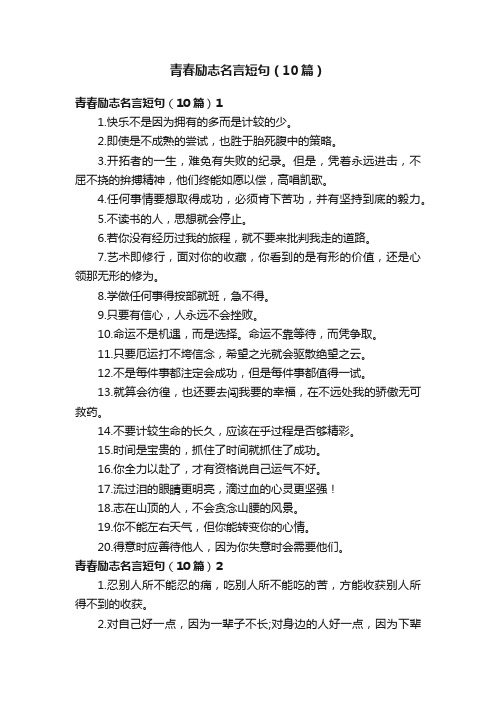 青春励志名言短句（10篇）

青春励志名言短句（10篇）1

1.快乐不是因为拥有的多而是计较的少。

2.即使是不成熟的尝试，也胜于胎死腹中的策略。

3.开拓者的一生，难免有失败的纪录。但是，凭着永远进击，不屈不挠的拚搏精神，他们终能如愿以偿，高唱凯歌。

4.任何事情要想取得成功，必须肯下苦功，并有坚持到底的毅力。

5.不读书的人，思想就会停止。

6.若你没有经历过我的旅程，就不要来批判我走的道路。

7.艺术即修行，面对你的收藏，你看到的是有形的价值，还是心领那无形的修为。

8.学做任何事得按部就班，急不得。

9.只要有信心，人永远不会挫败。

10.命运不是机遇，而是选择。命运不靠等待，而凭争取。

11.只要厄运打不垮信念，希望之光就会驱散绝望之云。

12.不是每件事都注定会成功，但是每件事都值得一试。

13.就算会彷徨，也还要去闯我要的幸福，在不远处我的骄傲无可救药。

14.不要计较生命的长久，应该在乎过程是否够精彩。

15.时间是宝贵的，抓住了时间就抓住了成功。

16.你全力以赴了，才有资格说自己运气不好。

17.流过泪的眼睛更明亮，滴过血的心灵更坚强！

18.志在山顶的人，不会贪念山腰的风景。

19.你不能左右天气，但你能转变你的心情。

20.得意时应善待他人，因为你失意时会需要他们。

青春励志名言短句（10篇）2

1.忍别人所不能忍的痛，吃别人所不能吃的苦，方能收获别人所得不到的收获。

2.对自己好一点，因为一辈子不长;对身边的人好一点，因为下辈